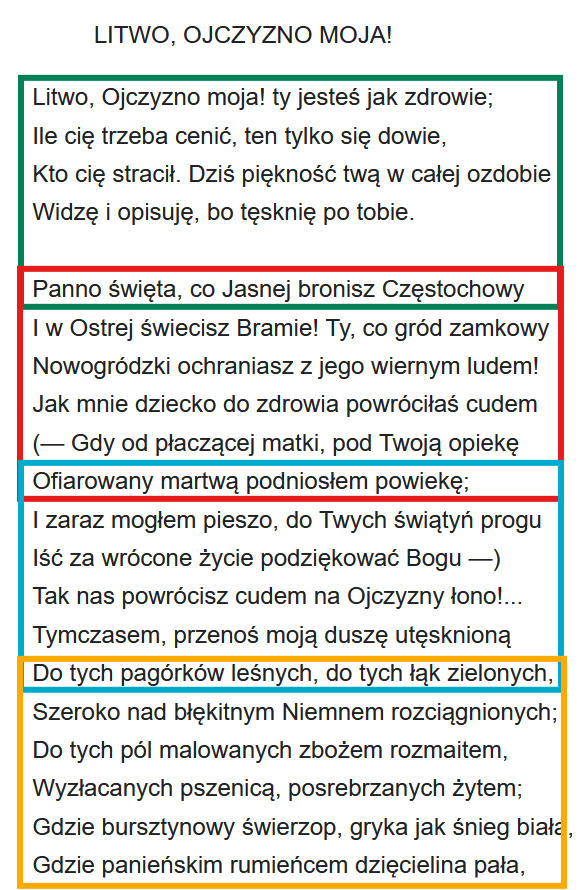 LITWO, OJCZYZNO MOJA!

Litwo, Ojczyzno moja! ty jesteś jak zdrowie;
Ile cię trzeba cenić, ten tylko się dowie,
Kto cię stracił. Dziś piękność twą w całej ozdobie
Widzę i opisuję, bo tęsknię po tobie.

Panno święta, co Jasnej bronisz Częstochowy
I w Ostrej świecisz Bramie! Ty, co gród zamkowy
Nowogródzki ochraniasz z jego wiernym ludem!
Jak mnie dziecko do zdrowia powróciłaś cudem
(— Gdy od płaczącej matki, pod Twoją opiekę
Ofiarowany martwą podniosłem powiekę;
I zaraz mogłem pieszo, do Twych świątyń progu
Iść za wrócone życie podziękować Bogu —)
Tak nas powrócisz cudem na Ojczyzny łono!...
Tymczasem, przenoś moją duszę utęsknioną
Do tych pagórków leśnych, do tych łąk zielonych,
Szeroko nad błękitnym Niemnem rozciągnionych;
Do tych pól malowanych zbożem rozmaitem,
Wyzłacanych pszenicą, posrebrzanych żytem;
Gdzie bursztynowy świerzop, gryka jak śnieg biała,
Gdzie panieńskim rumieńcem dzięcielina pała,